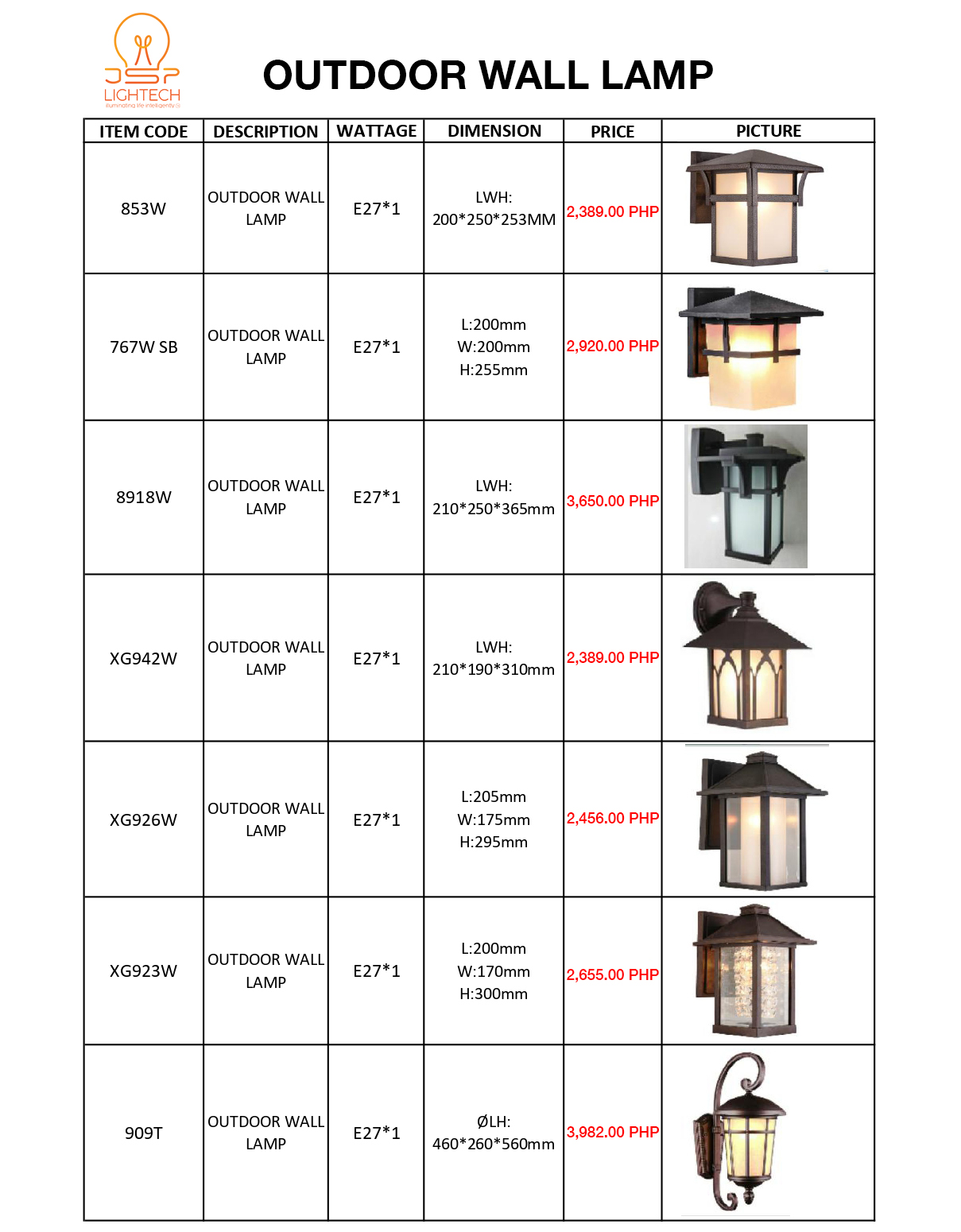 JSP LIGHTECH
illuminating life intelligently

OUTDOOR WALL LAMP

| ITEM CODE | DESCRIPTION | WATTAGE | DIMENSION | PRICE | PICTURE |
|---|---|---|---|---|---|
| 853W | OUTDOOR WALL LAMP | E27*1 | LWH: 200*250*253MM | 2,389.00 PHP | |
| 767W SB | OUTDOOR WALL LAMP | E27*1 | L:200mm W:200mm H:255mm | 2,920.00 PHP | |
| 8918W | OUTDOOR WALL LAMP | E27*1 | LWH: 210*250*365mm | 3,650.00 PHP | |
| XG942W | OUTDOOR WALL LAMP | E27*1 | LWH: 210*190*310mm | 2,389.00 PHP | |
| XG926W | OUTDOOR WALL LAMP | E27*1 | L:205mm W:175mm H:295mm | 2,456.00 PHP | |
| XG923W | OUTDOOR WALL LAMP | E27*1 | L:200mm W:170mm H:300mm | 2,655.00 PHP | |
| 909T | OUTDOOR WALL LAMP | E27*1 | ØLH: 460*260*560mm | 3,982.00 PHP | |